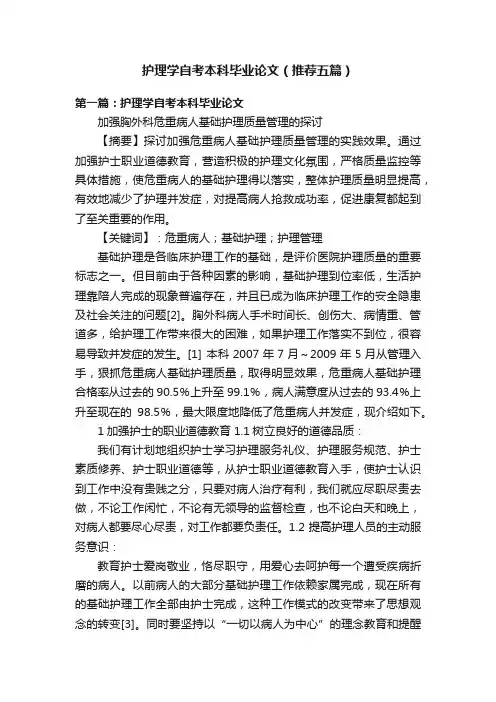 护理学自考本科毕业论文（推荐五篇）

第一篇：护理学自考本科毕业论文

加强胸外科危重病人基础护理质量管理的探讨

【摘要】探讨加强危重病人基础护理质量管理的实践效果。通过加强护士职业道德教育，营造积极的护理文化氛围，严格质量监控等具体措施，使危重病人的基础护理得以落实，整体护理质量明显提高，有效地减少了护理并发症，对提高病人抢救成功率，促进康复都起到了至关重要的作用。

【关键词】：危重病人；基础护理；护理管理

基础护理是各临床护理工作的基础，是评价医院护理质量的重要标志之一。但目前由于各种因素的影响，基础护理到位率低，生活护理靠陪人完成的现象普遍存在，并且已成为临床护理工作的安全隐患及社会关注的问题[2]。胸外科病人手术时间长、创伤大、病情重、管道多，给护理工作带来很大的困难，如果护理工作落实不到位，很容易导致并发症的发生。[1] 本科 2007 年 7 月～2009 年 5 月从管理入手，狠抓危重病人基础护理质量，取得明显效果，危重病人基础护理合格率从过去的 90.5%上升至 99.1%，病人满意度从过去的 93.4%上升至现在的 98.5%，最大限度地降低了危重病人并发症，现介绍如下。

1 加强护士的职业道德教育 1.1 树立良好的道德品质：

我们有计划地组织护士学习护理服务礼仪、护理服务规范、护士素质修养、护士职业道德等，从护士职业道德教育入手，使护士认识到工作中没有贵贱之分，只要对病人治疗有利，我们就应尽职尽责去做，不论工作闲忙，不论有无领导的监督检查，也不论白天和晚上，对病人都要尽心尽责，对工作都要负责任。1.2 提高护理人员的主动服务意识：

教育护士爱岗敬业，恪尽职守，用爱心去呵护每一个遭受疾病折磨的病人。以前病人的大部分基础护理工作依赖家属完成，现在所有的基础护理工作全部由护士完成，这种工作模式的改变带来了思想观念的转变[3]。同时要坚持以“一切以病人为中心”的理念教育和提醒